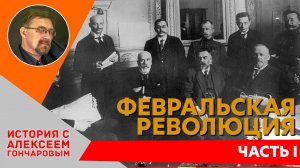 ФЕВРАЛЬСКАЯ РЕВОЛЮЦИЯ

ИСТОРИЯ С АЛЕКСЕЕМ ГОНЧАРОВЫМ

ЧАСТЬ I